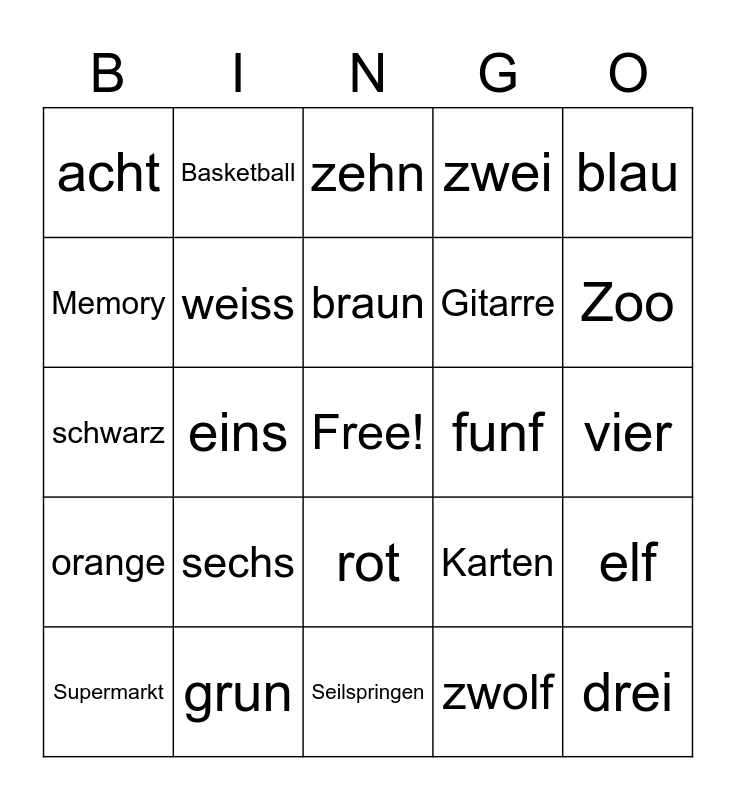 | B | I | N | G | O |
|---|---|---|---|---|
| acht | Basketball | zehn | zwei | blau |
| Memory | weiss | braun | Gitarre | Zoo |
| schwarz | eins | Free! | funf | vier |
| orange | sechs | rot | Karten | elf |
| Supermarkt | grun | Seilspringen | zwolf | drei |